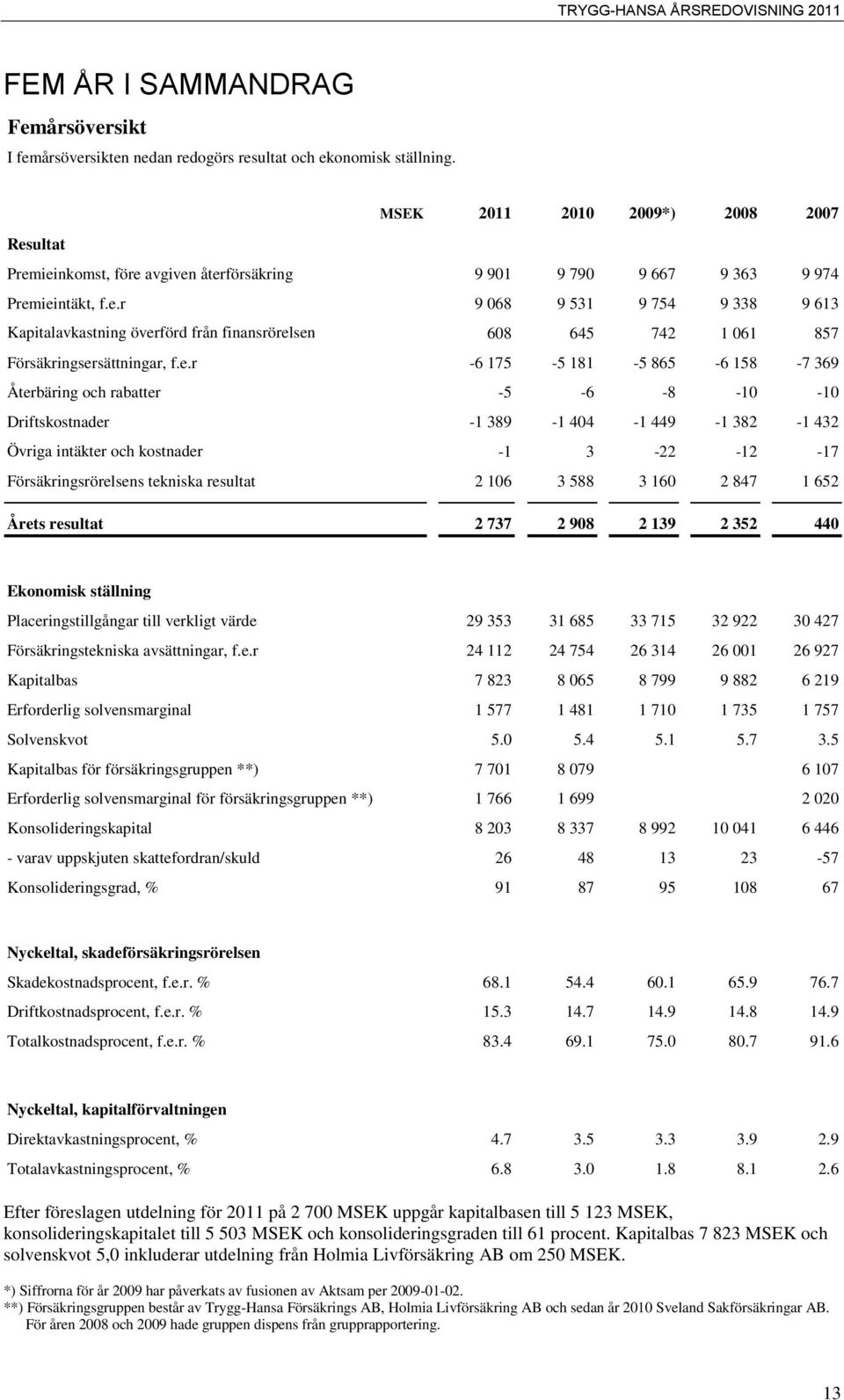 TRYGG-HANSA ÅRSREDOVISNING 2011

FEM ÅR I SAMMANDRAG

Femårsöversikt

I femårsöversikten nedan redogörs resultat och ekonomisk ställning.

| MSEK | 2011 | 2010 | 2009*) | 2008 | 2007 |
|---|---|---|---|---|---|
| Resultat | | | | | |
| Premieinkomst, före avgiven återförsäkring | 9 901 | 9 790 | 9 667 | 9 363 | 9 974 |
| Premieintäkt, f.e.r | 9 068 | 9 531 | 9 754 | 9 338 | 9 613 |
| Kapitalavkastning överförd från finansrörelsen | 608 | 645 | 742 | 1 061 | 857 |
| Försäkringsersättningar, f.e.r | -6 175 | -5 181 | -5 865 | -6 158 | -7 369 |
| Återbäring och rabatter | -5 | -6 | -8 | -10 | -10 |
| Driftskostnader | -1 389 | -1 404 | -1 449 | -1 382 | -1 432 |
| Övriga intäkter och kostnader | -1 | 3 | -22 | -12 | -17 |
| Försäkringsrörelsens tekniska resultat | 2 106 | 3 588 | 3 160 | 2 847 | 1 652 |
| Årets resultat | 2 737 | 2 908 | 2 139 | 2 352 | 440 |
| Ekonomisk ställning | | | | | |
| Placeringstillgångar till verkligt värde | 29 353 | 31 685 | 33 715 | 32 922 | 30 427 |
| Försäkringstekniska avsättningar, f.e.r | 24 112 | 24 754 | 26 314 | 26 001 | 26 927 |
| Kapitalbas | 7 823 | 8 065 | 8 799 | 9 882 | 6 219 |
| Erforderlig solvensmarginal | 1 577 | 1 481 | 1 710 | 1 735 | 1 757 |
| Solvenskvot | 5.0 | 5.4 | 5.1 | 5.7 | 3.5 |
| Kapitalbas för försäkringsgruppen **) | 7 701 | 8 079 | | | 6 107 |
| Erforderlig solvensmarginal för försäkringsgruppen **) | 1 766 | 1 699 | | | 2 020 |
| Konsolideringskapital | 8 203 | 8 337 | 8 992 | 10 041 | 6 446 |
| - varav uppskjuten skattefordran/skuld | 26 | 48 | 13 | 23 | -57 |
| Konsolideringsgrad, % | 91 | 87 | 95 | 108 | 67 |
| Nyckeltal, skadeförsäkringsrörelsen | | | | | |
| Skadekostnadsprocent, f.e.r. % | 68.1 | 54.4 | 60.1 | 65.9 | 76.7 |
| Driftkostnadsprocent, f.e.r. % | 15.3 | 14.7 | 14.9 | 14.8 | 14.9 |
| Totalkostnadsprocent, f.e.r. % | 83.4 | 69.1 | 75.0 | 80.7 | 91.6 |
| Nyckeltal, kapitalförvaltningen | | | | | |
| Direktavkastningsprocent, % | 4.7 | 3.5 | 3.3 | 3.9 | 2.9 |
| Totalavkastningsprocent, % | 6.8 | 3.0 | 1.8 | 8.1 | 2.6 |

Efter föreslagen utdelning för 2011 på 2 700 MSEK uppgår kapitalbasen till 5 123 MSEK, konsolideringskapitalet till 5 503 MSEK och konsolideringsgraden till 61 procent. Kapitalbas 7 823 MSEK och solvenskvot 5,0 inkluderar utdelning från Holmia Livförsäkring AB om 250 MSEK.

*) Siffrorna för år 2009 har påverkats av fusionen av Aktsam per 2009-01-02.
**) Försäkringsgruppen består av Trygg-Hansa Försäkrings AB, Holmia Livförsäkring AB och sedan år 2010 Sveland Sakförsäkringar AB. För åren 2008 och 2009 hade gruppen dispens från grupprapportering.

13